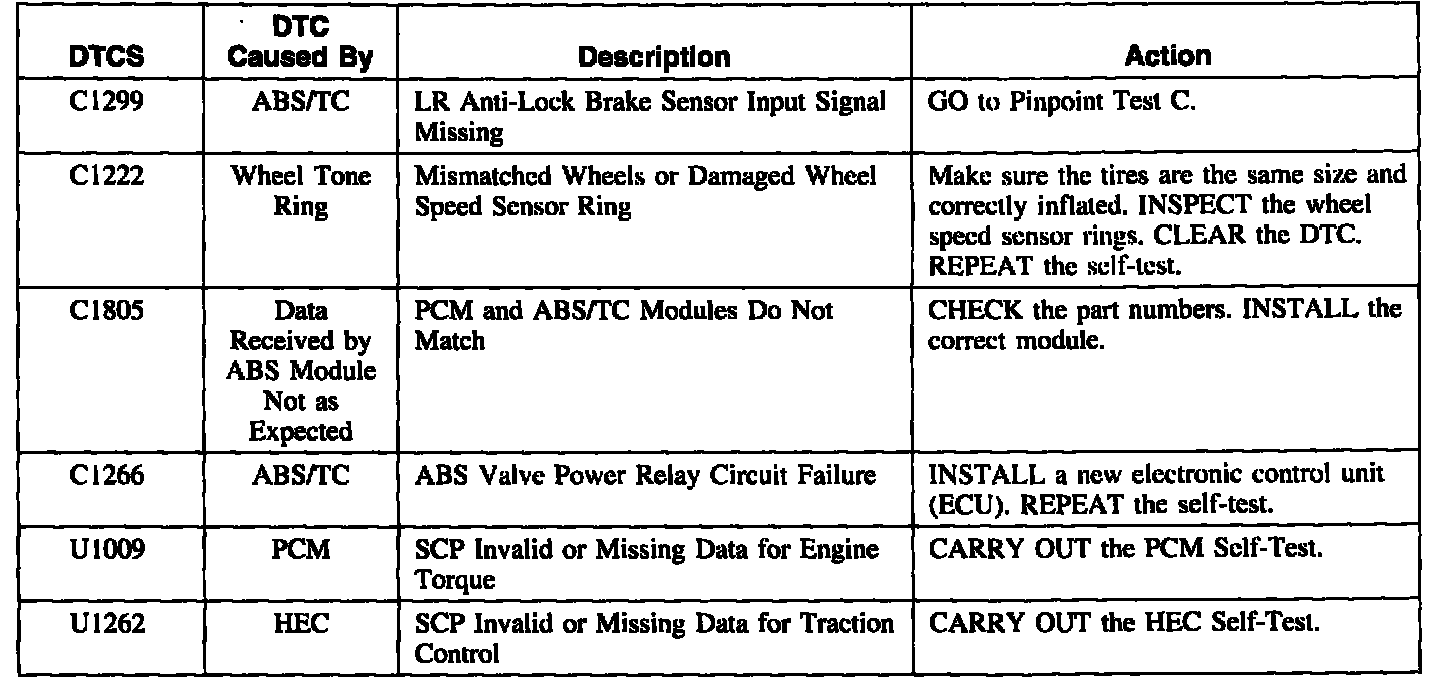 | DTCS | DTC Caused By | Description | Action |
|---|---|---|---|
| C1299 | ABS/TC | LR Anti-Lock Brake Sensor Input Signal Missing | GO to Pinpoint Test C. |
| C1222 | Wheel Tone Ring | Mismatched Wheels or Damaged Wheel Speed Sensor Ring | Make sure the tires are the same size and correctly inflated. INSPECT the wheel speed sensor rings. CLEAR the DTC. REPEAT the self-test. |
| C1805 | Data Received by ABS Module Not as Expected | PCM and ABS/TC Modules Do Not Match | CHECK the part numbers. INSTALL the correct module. |
| C1266 | ABS/TC | ABS Valve Power Relay Circuit Failure | INSTALL a new electronic control unit (ECU). REPEAT the self-test. |
| U1009 | PCM | SCP Invalid or Missing Data for Engine Torque | CARRY OUT the PCM Self-Test. |
| U1262 | HEC | SCP Invalid or Missing Data for Traction Control | CARRY OUT the HEC Self-Test. |